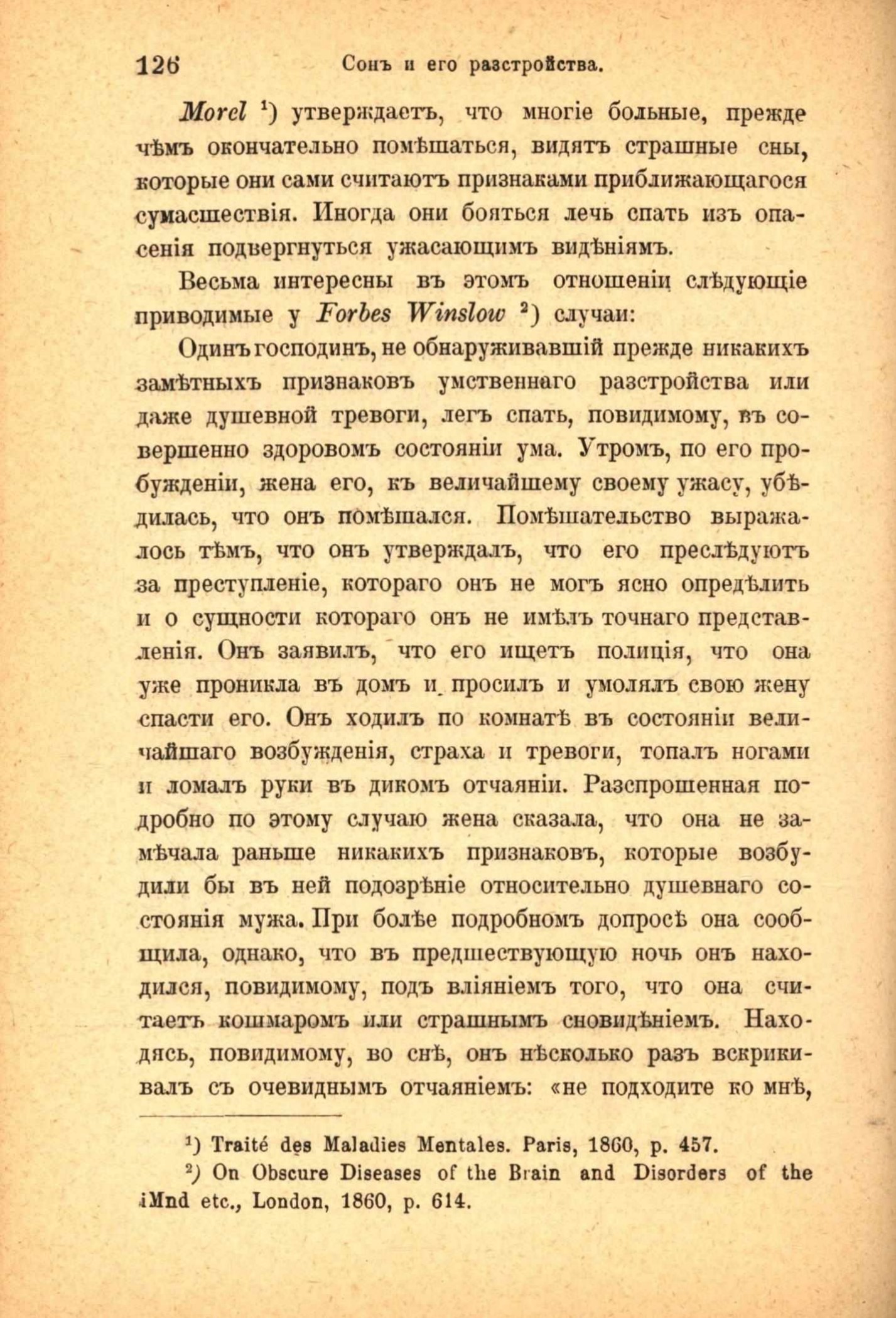 126 Сонъ и его разстройства.

Morel ¹) утверждаетъ, что многіе больные, прежде чѣмъ окончательно помѣшаться, видятъ страшные сны, которые они сами считаютъ признаками приближающагося сумасшествія. Иногда они бояться лечь спать изъ опасенія подвергнуться ужасающимъ видѣніямъ.

Весьма интересны въ этомъ отношеніи слѣдующіе приводимые у Forbes Winslow ²) случаи:

Одинъ господинъ, не обнаруживавшій прежде никакихъ замѣтныхъ признаковъ умственнаго разстройства или даже душевной тревоги, легъ спать, повидимому, въ совершенно здоровомъ состояніи ума. Утромъ, по его пробужденіи, жена его, къ величайшему своему ужасу, убѣдилась, что онъ помѣшался. Помѣшательство выражалось тѣмъ, что онъ утверждалъ, что его преслѣдуютъ за преступленіе, котораго онъ не могъ ясно опредѣлить и о сущности котораго онъ не имѣлъ точнаго представленія. Онъ заявилъ, что его ищетъ полиція, что она уже проникла въ домъ и просилъ и умолялъ свою жену спасти его. Онъ ходилъ по комнатѣ въ состояніи величайшаго возбужденія, страха и тревоги, топалъ ногами и ломалъ руки въ дикомъ отчаяніи. Разспрошенная подробно по этому случаю жена сказала, что она не замѣчала раньше никакихъ признаковъ, которые возбудили бы въ ней подозрѣніе относительно душевнаго состоянія мужа. При болѣе подробномъ допросѣ она сообщила, однако, что въ предшествующую ночь онъ находился, повидимому, подъ вліяніемъ того, что она считаетъ кошмаромъ или страшнымъ сновидѣніемъ. Находясь, повидимому, во снѣ, онъ нѣсколько разъ вскрикивалъ съ очевиднымъ отчаяніемъ: «не подходите ко мнѣ,

¹) Traité des Maladies Mentales. Paris, 1860, p. 457.
²) On Obscure Diseases of the Brain and Disorders of the iMnd etc., London, 1860, p. 614.